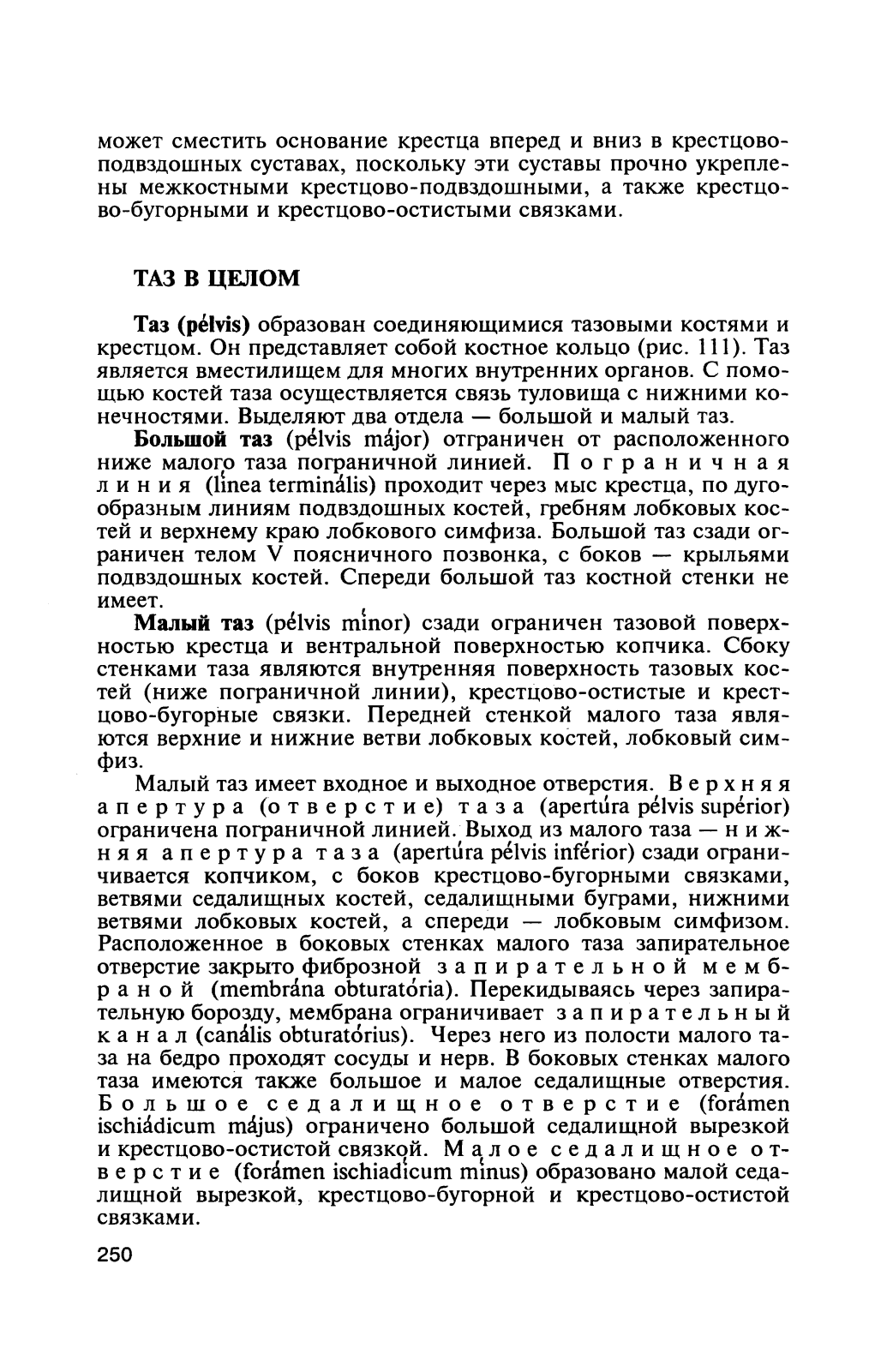 может сместить основание крестца вперед и вниз в крестцово-подвздошных суставах, поскольку эти суставы прочно укреплены межкостными крестцово-подвздошными, а также крестцово-бугорными и крестцово-остистыми связками.

ТАЗ В ЦЕЛОМ

Таз (pélvis) образован соединяющимися тазовыми костями и крестцом. Он представляет собой костное кольцо (рис. 111). Таз является вместилищем для многих внутренних органов. С помощью костей таза осуществляется связь туловища с нижними конечностями. Выделяют два отдела — большой и малый таз.

Большой таз (pélvis májor) отграничен от расположенного ниже малого таза пограничной линией. Пограничная линия (línea terminális) проходит через мыс крестца, по дугообразным линиям подвздошных костей, гребням лобковых костей и верхнему краю лобкового симфиза. Большой таз сзади ограничен телом V поясничного позвонка, с боков — крыльями подвздошных костей. Спереди большой таз костной стенки не имеет.

Малый таз (pélvis mínor) сзади ограничен тазовой поверхностью крестца и вентральной поверхностью копчика. Сбоку стенками таза являются внутренняя поверхность тазовых костей (ниже пограничной линии), крестцово-остистые и крестцово-бугорные связки. Передней стенкой малого таза являются верхние и нижние ветви лобковых костей, лобковый симфиз.

Малый таз имеет входное и выходное отверстия. Верхняя апертура (отверстие) таза (apertúra pélvis supérior) ограничена пограничной линией. Выход из малого таза — нижняя апертура таза (apertúra pélvis inférior) сзади ограничивается копчиком, с боков крестцово-бугорными связками, ветвями седалищных костей, седалищными буграми, нижними ветвями лобковых костей, а спереди — лобковым симфизом. Расположенное в боковых стенках малого таза запирательное отверстие закрыто фиброзной запирательной мембраной (membrána obturatória). Перекидываясь через запирательную борозду, мембрана ограничивает запирательный канал (canális obturatórius). Через него из полости малого таза на бедро проходят сосуды и нерв. В боковых стенках малого таза имеются также большое и малое седалищные отверстия. Большое седалищное отверстие (forámen ischiádicum május) ограничено большой седалищной вырезкой и крестцово-остистой связкой. Малое седалищное отверстие (forámen ischiadícum mínus) образовано малой седалищной вырезкой, крестцово-бугорной и крестцово-остистой связками.

250